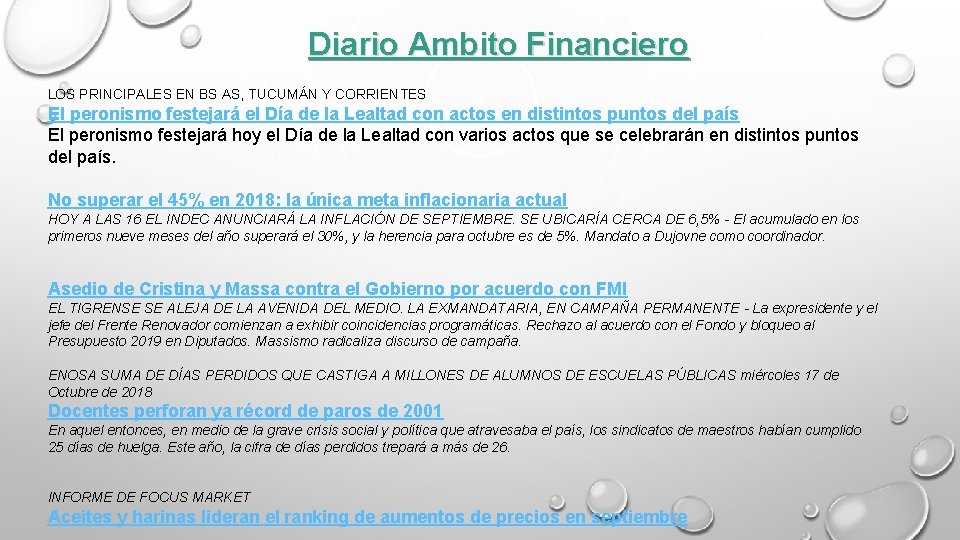 Diario Ambito Financiero

LOS PRINCIPALES EN BS AS, TUCUMÁN Y CORRIENTES

El peronismo festejará el Día de la Lealtad con actos en distintos puntos del país

El peronismo festejará hoy el Día de la Lealtad con varios actos que se celebrarán en distintos puntos del país.

No superar el 45% en 2018: la única meta inflacionaria actual

HOY A LAS 16 EL INDEC ANUNCIARÁ LA INFLACIÓN DE SEPTIEMBRE. SE UBICARÍA CERCA DE 6,5% - El acumulado en los primeros nueve meses del año superará el 30%, y la herencia para octubre es de 5%. Mandato a Dujovne como coordinador.

Asedio de Cristina y Massa contra el Gobierno por acuerdo con FMI

EL TIGRENSE SE ALEJA DE LA AVENIDA DEL MEDIO. LA EXMANDATARIA, EN CAMPAÑA PERMANENTE - La expresidente y el jefe del Frente Renovador comienzan a exhibir coincidencias programáticas. Rechazo al acuerdo con el Fondo y bloqueo al Presupuesto 2019 en Diputados. Massismo radicaliza discurso de campaña.

ENOSA SUMA DE DÍAS PERDIDOS QUE CASTIGA A MILLONES DE ALUMNOS DE ESCUELAS PÚBLICAS miércoles 17 de Octubre de 2018

Docentes perforan ya récord de paros de 2001

En aquel entonces, en medio de la grave crisis social y política que atravesaba el país, los sindicatos de maestros habían cumplido 25 días de huelga. Este año, la cifra de días perdidos trepará a más de 26.

INFORME DE FOCUS MARKET

Aceites y harinas lideran el ranking de aumentos de precios en septiembre